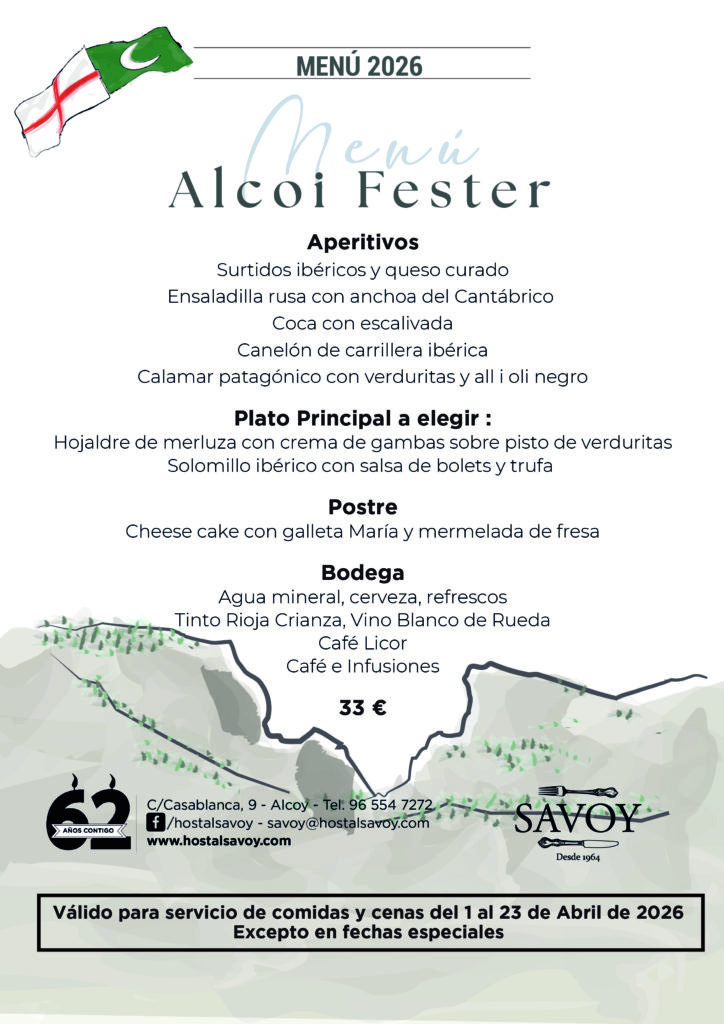 MENÚ 2026

Menú
Alcoi Fester

Aperitivos
Surtidos ibéricos y queso curado
Ensaladilla rusa con anchoa del Cantábrico
Coca con escalivada
Canelón de carrillera ibérica
Calamar patagónico con verduritas y all i oli negro

Plato Principal a elegir :
Hojaldre de merluza con crema de gambas sobre pisto de verduritas
Solomillo ibérico con salsa de bolets y trufa

Postre
Cheese cake con galleta María y mermelada de fresa

Bodega
Agua mineral, cerveza, refrescos
Tinto Rioja Crianza, Vino Blanco de Rueda
Café Licor
Café e Infusiones

33 €

62 AÑOS CONTIGO

C/Casablanca, 9 - Alcoy - Tel. 96 554 7272
/hostalsavoy - savoy@hostalsavoy.com
www.hostalsavoy.com

SAVOY
Desde 1964

Válido para servicio de comidas y cenas del 1 al 23 de Abril de 2026
Excepto en fechas especiales